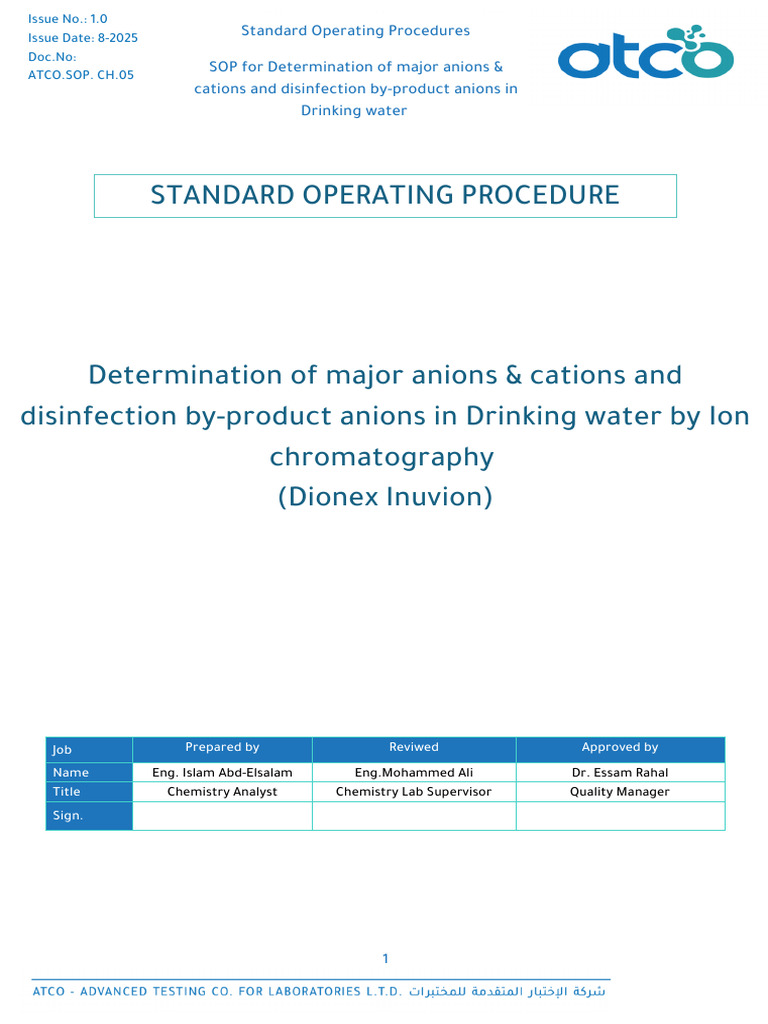 Issue No.: 1.0
Issue Date: 8-2025
Doc.No:
ATCO.SOP. CH.05

Standard Operating Procedures

SOP for Determination of major anions & cations and disinfection by-product anions in Drinking water

atco

STANDARD OPERATING PROCEDURE

Determination of major anions & cations and disinfection by-product anions in Drinking water by Ion chromatography
(Dionex Inuvion)

| Job | Prepared by | Reviwed | Approved by |
|---|---|---|---|
| Name | Eng. Islam Abd-Elsalam | Eng.Mohammed Ali | Dr. Essam Rahal |
| Title | Chemistry Analyst | Chemistry Lab Supervisor | Quality Manager |
| Sign. | | | |

1

ATCO - ADVANCED TESTING CO. FOR LABORATORIES L.T.D. شركة الإختبار المتقدمة للمختبرات